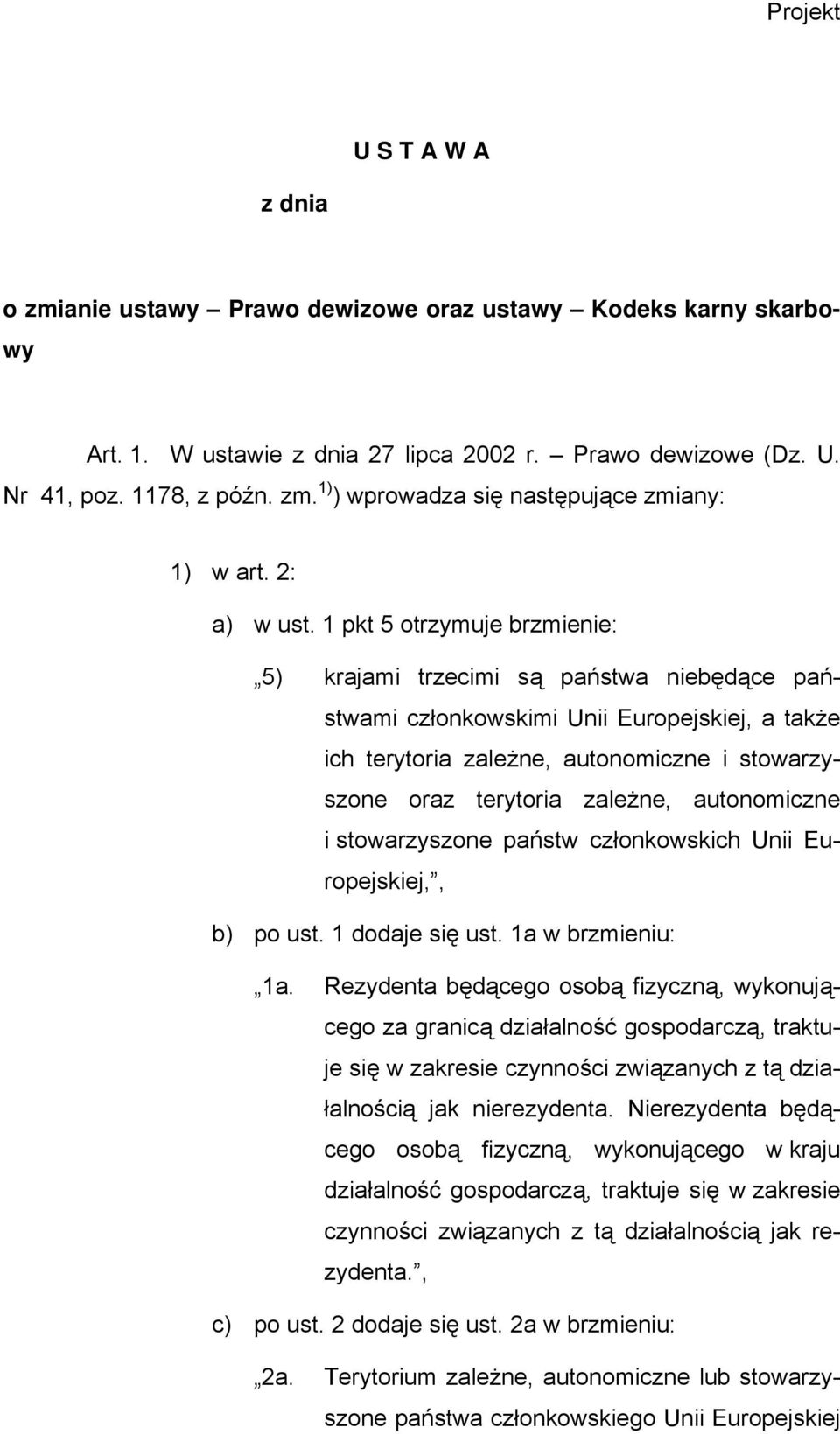 Projekt

U S T A W A

z dnia

o zmianie ustawy – Prawo dewizowe oraz ustawy – Kodeks karny skarbowy

Art. 1. W ustawie z dnia 27 lipca 2002 r. – Prawo dewizowe (Dz. U. Nr 41, poz. 1178, z późn. zm.$^{1)}$) wprowadza się następujące zmiany:

1) w art. 2:

a) w ust. 1 pkt 5 otrzymuje brzmienie:

„5) krajami trzecimi są państwa niebędące państwami członkowskimi Unii Europejskiej, a także ich terytoria zależne, autonomiczne i stowarzyszone oraz terytoria zależne, autonomiczne i stowarzyszone państw członkowskich Unii Europejskiej,”,

b) po ust. 1 dodaje się ust. 1a w brzmieniu:

„1a. Rezydenta będącego osobą fizyczną, wykonującego za granicą działalność gospodarczą, traktuje się w zakresie czynności związanych z tą działalnością jak nierezydenta. Nierezydenta będącego osobą fizyczną, wykonującego w kraju działalność gospodarczą, traktuje się w zakresie czynności związanych z tą działalnością jak rezydenta.”,

c) po ust. 2 dodaje się ust. 2a w brzmieniu:

„2a. Terytorium zależne, autonomiczne lub stowarzyszone państwa członkowskiego Unii Europejskiej